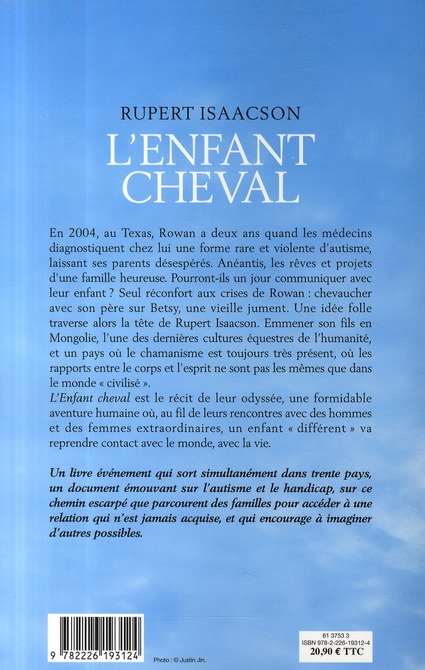 RUPERT ISAACSON
L'ENFANT CHEVAL

En 2004, au Texas, Rowan a deux ans quand les médecins diagnostiquent chez lui une forme rare et violente d'autisme, laissant ses parents désespérés. Anéantis, les rêves et projets d'une famille heureuse. Pourront-ils un jour communiquer avec leur enfant ? Seul réconfort aux crises de Rowan : chevaucher avec son père sur Betsy, une vieille jument. Une idée folle traverse alors la tête de Rupert Isaacson. Emmener son fils en Mongolie, l'une des dernières cultures équestres de l'humanité, et un pays où le chamanisme est toujours très présent, où les rapports entre le corps et l'esprit ne sont pas les mêmes que dans le monde « civilisé ».
L'Enfant cheval est le récit de leur odyssée, une formidable aventure humaine où, au fil de leurs rencontres avec des hommes et des femmes extraordinaires, un enfant « différent » va reprendre contact avec le monde, avec la vie.

Un livre événement qui sort simultanément dans trente pays, un document émouvant sur l'autisme et le handicap, sur ce chemin escarpé que parcourent des familles pour accéder à une relation qui n'est jamais acquise, et qui encourage à imaginer d'autres possibles.

9 782226 193124

Photo : © Justin Jin.

61 3753 3
ISBN 978-2-226-19312-4
20,90 € TTC